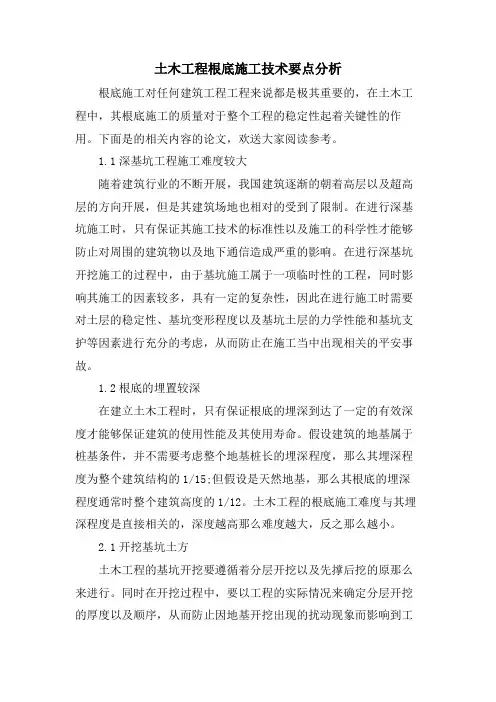 土木工程根底施工技术要点分析

根底施工对任何建筑工程工程来说都是极其重要的，在土木工程中，其根底施工的质量对于整个工程的稳定性起着关键性的作用。下面是的相关内容的论文，欢送大家阅读参考。

1.1 深基坑工程施工难度较大

随着建筑行业的不断开展，我国建筑逐渐的朝着高层以及超高层的方向开展，但是其建筑场地也相对的受到了限制。在进行深基坑施工时，只有保证其施工技术的标准性以及施工的科学性才能够防止对周围的建筑物以及地下通信造成严重的影响。在进行深基坑开挖施工的过程中，由于基坑施工属于一项临时性的工程，同时影响其施工的因素较多，具有一定的复杂性，因此在进行施工时需要对土层的稳定性、基坑变形程度以及基坑土层的力学性能和基坑支护等因素进行充分的考虑，从而防止在施工当中出现相关的平安事故。

1.2 根底的埋置较深

在建立土木工程时，只有保证根底的埋深到达了一定的有效深度才能够保证建筑的使用性能及其使用寿命。假设建筑的地基属于桩基条件，并不需要考虑整个地基桩长的埋深程度，那么其埋深程度为整个建筑结构的 1/15;但假设是天然地基，那么其根底的埋深程度通常时整个建筑高度的 1/12。土木工程的根底施工难度与其埋深程度是直接相关的，深度越高那么难度越大，反之那么越小。

2.1 开挖基坑土方

土木工程的基坑开挖要遵循着分层开挖以及先撑后挖的原那么来进行。同时在开挖过程中，要以工程的实际情况来确定分层开挖的厚度以及顺序，从而防止因地基开挖出现的扰动现象而影响到工